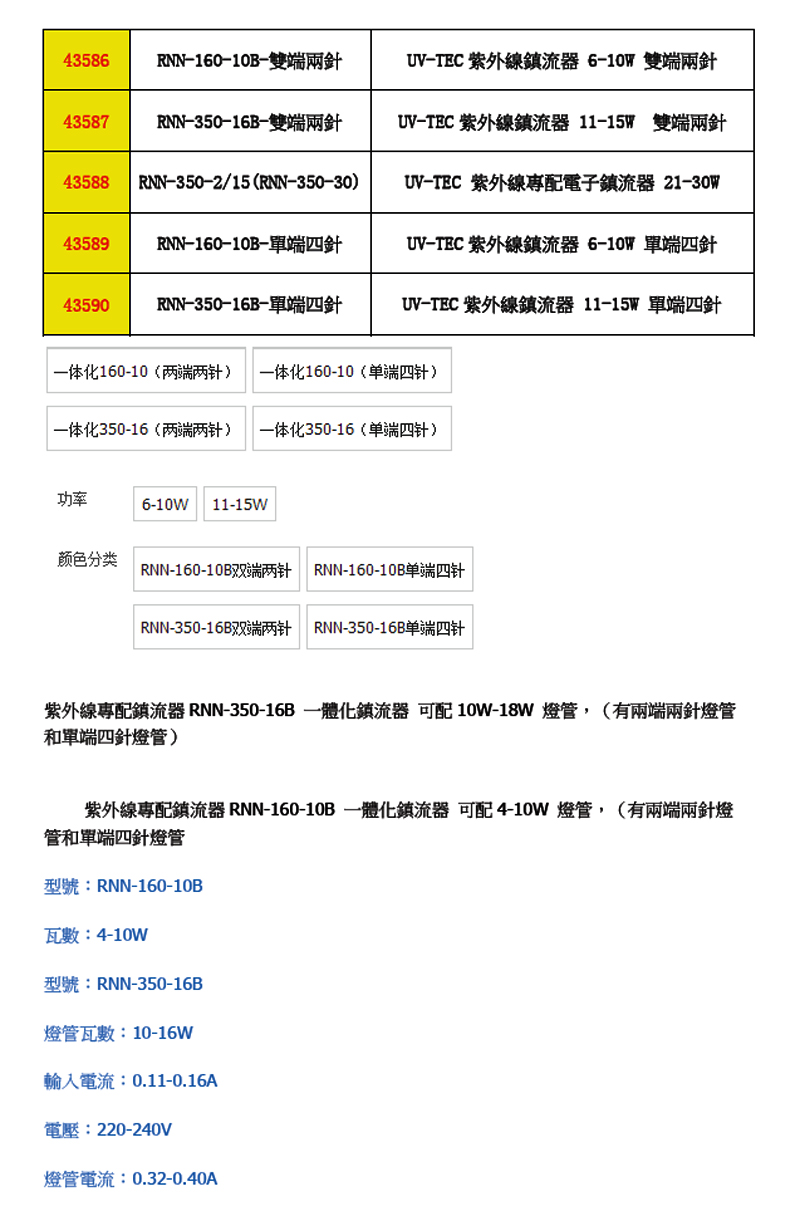 | 43586 | RNN-160-10B-雙端兩針 | UV-TEC 紫外線鎮流器 6-10W 雙端兩針 |
|---|---|---|
| 43587 | RNN-350-16B-雙端兩針 | UV-TEC 紫外線鎮流器 11-15W 雙端兩針 |
| 43588 | RNN-350-2/15(RNN-350-30) | UV-TEC 紫外線專配電子鎮流器 21-30W |
| 43589 | RNN-160-10B-單端四針 | UV-TEC 紫外線鎮流器 6-10W 單端四針 |
| 43590 | RNN-350-16B-單端四針 | UV-TEC 紫外線鎮流器 11-15W 單端四針 |

一体化160-10（两端两针） 一体化160-10（单端四针）

一体化350-16（两端两针） 一体化350-16（单端四针）

功率 6-10W 11-15W

颜色分类 RNN-160-10B双端两针 RNN-160-10B单端四针 RNN-350-16B双端两针 RNN-350-16B单端四针

紫外線專配鎮流器 RNN-350-16B 一體化鎮流器 可配 10W-18W 燈管，（有兩端兩針燈管和單端四針燈管）

紫外線專配鎮流器 RNN-160-10B 一體化鎮流器 可配 4-10W 燈管，（有兩端兩針燈管和單端四針燈管

型號：RNN-160-10B

瓦數：4-10W

型號：RNN-350-16B

燈管瓦數：10-16W

輸入電流：0.11-0.16A

電壓：220-240V

燈管電流：0.32-0.40A